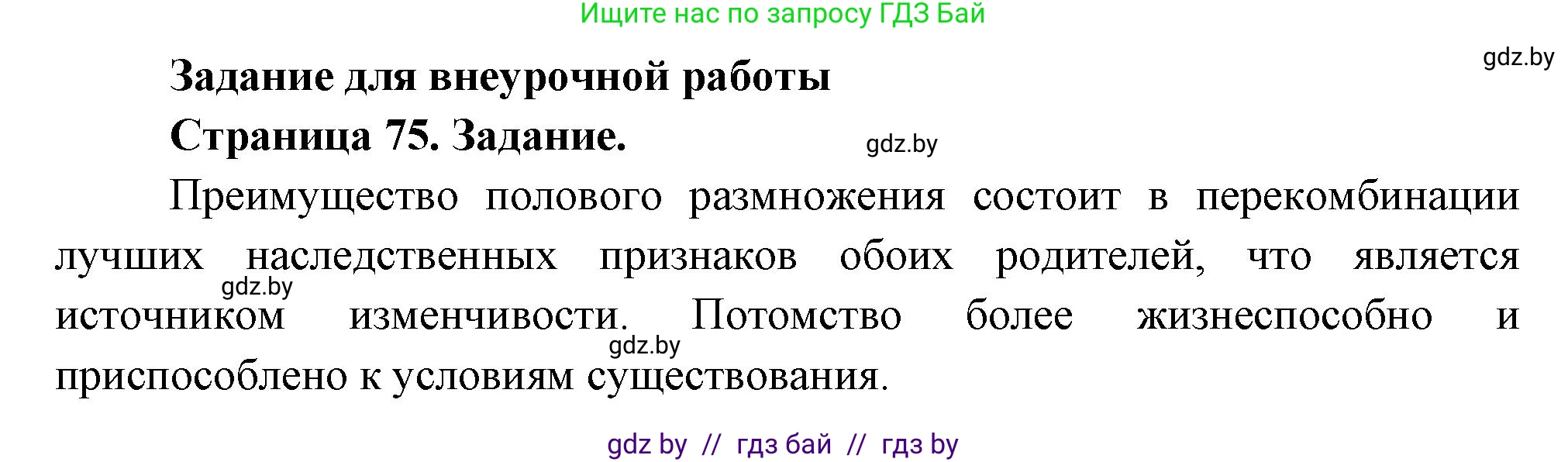 Ищите нас по запросу ГДЗ Бай

gdz.by

Задание для внеурочной работы

Страница 75. Задание.

gdz.by

Преимущество полового размножения состоит в перекомбинации лучших наследственных признаков обоих родителей, что является источником изменчивости. Потомство более жизнеспособно и приспособлено к условиям существования.

gdz.by

gdz.by

gdz by // гдз бай // гдз by